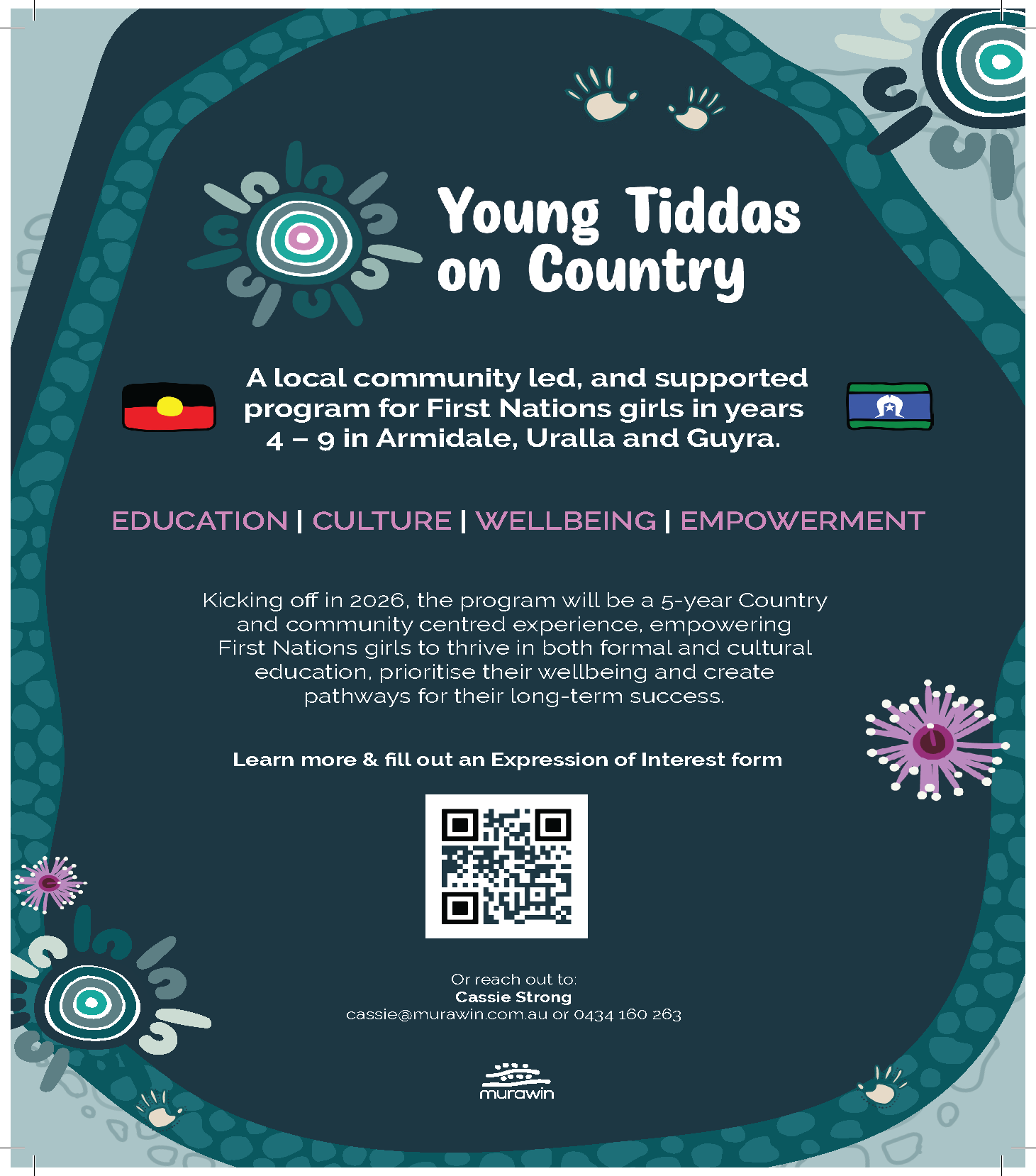 Young Tiddas on Country

A local community led, and supported program for First Nations girls in years 4 – 9 in Armidale, Uralla and Guyra.

EDUCATION | CULTURE | WELLBEING | EMPOWERMENT

Kicking off in 2026, the program will be a 5-year Country and community centred experience, empowering First Nations girls to thrive in both formal and cultural education, prioritise their wellbeing and create pathways for their long-term success.

Learn more & fill out an Expression of Interest form

Or reach out to:
Cassie Strong
cassie@murawin.com.au or 0434 160 263

murawin